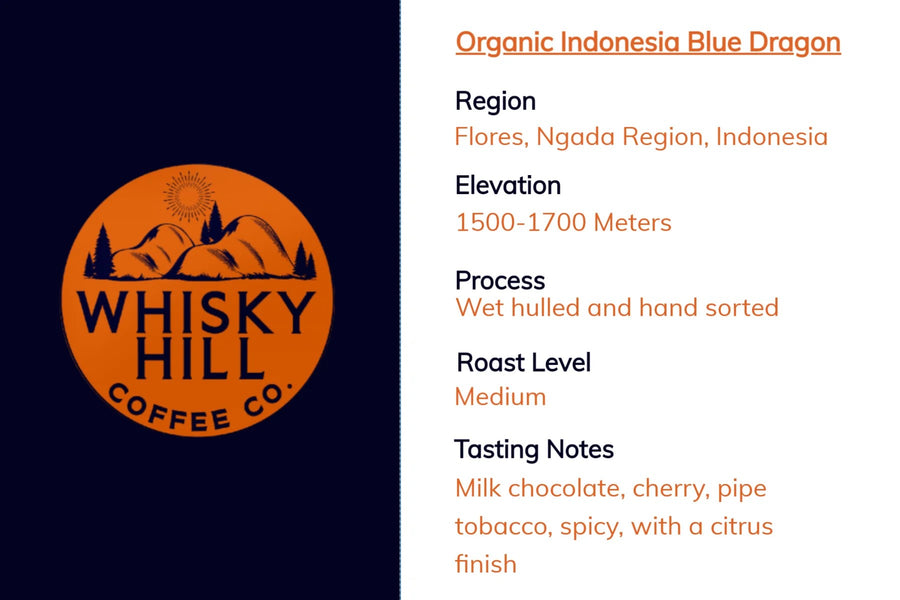 WHISKY HILL
COFFEE CO.

Organic Indonesia Blue Dragon

Region
Flores, Ngada Region, Indonesia

Elevation
1500-1700 Meters

Process
Wet hulled and hand sorted

Roast Level
Medium

Tasting Notes
Milk chocolate, cherry, pipe tobacco, spicy, with a citrus finish